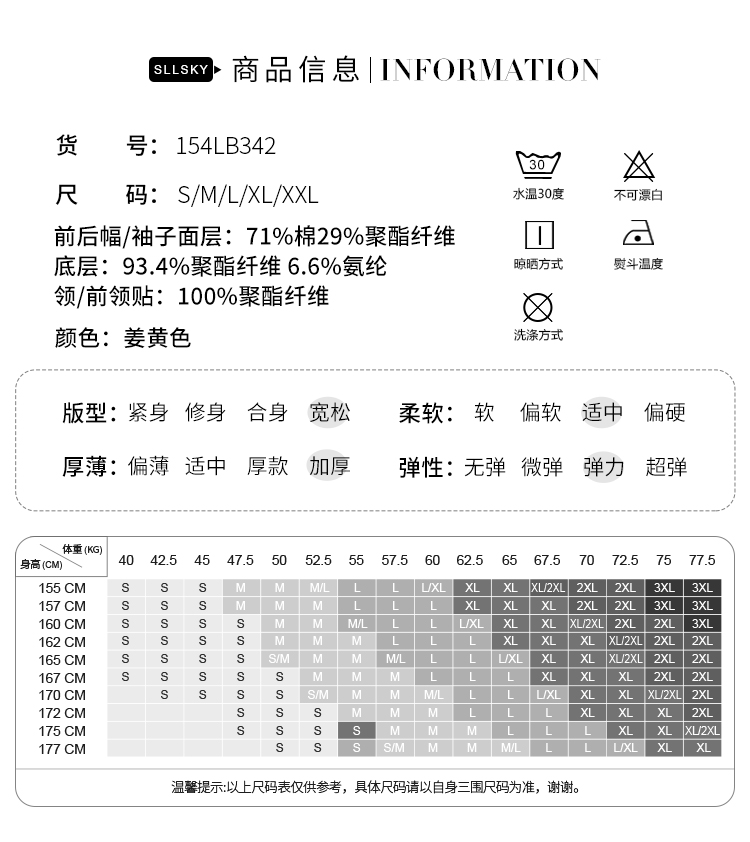 SLLSKY 商品信息 | INFORMATION

货 号：154LB342

尺 码：S/M/L/XL/XXL

前后幅/袖子面层：71%棉29%聚酯纤维
底层：93.4%聚酯纤维 6.6%氨纶
领/前领贴：100%聚酯纤维

颜色：姜黄色

30
水温30度
不可漂白
晾晒方式
熨斗温度
洗涤方式

版型：紧身 修身 合身 宽松
柔软：软 偏软 适中 偏硬
厚薄：偏薄 适中 厚款 加厚
弹性：无弹 微弹 弹力 超弹

| 体重 (KG) 身高 (CM) | 40 | 42.5 | 45 | 47.5 | 50 | 52.5 | 55 | 57.5 | 60 | 62.5 | 65 | 67.5 | 70 | 72.5 | 75 | 77.5 |
|---|---|---|---|---|---|---|---|---|---|---|---|---|---|---|---|---|
| 155 CM | S | S | S | M | M | M/L | L | L | L/XL | XL | XL | XL/2XL | 2XL | 2XL | 3XL | 3XL |
| 157 CM | S | S | S | M | M | M | L | L | L | XL | XL | XL | 2XL | 2XL | 3XL | 3XL |
| 160 CM | S | S | S | S | M | M | M/L | L | L | L/XL | XL | XL | XL/2XL | 2XL | 2XL | 3XL |
| 162 CM | S | S | S | S | M | M | M | L | L | L | XL | XL | XL | XL/2XL | 2XL | 2XL |
| 165 CM | S | S | S | S | S/M | M | M | M/L | L | L | L/XL | XL | XL | XL/2XL | 2XL | 2XL |
| 167 CM | S | S | S | S | S | M | M | M | L | L | L | XL | XL | XL | 2XL | 2XL |
| 170 CM | | S | S | S | S | S/M | M | M | M/L | L | L | L/XL | XL | XL | XL/2XL | 2XL |
| 172 CM | | | | S | S | S | M | M | M | L | L | L | XL | XL | XL | 2XL |
| 175 CM | | | | S | S | S | S | M | M | M | L | L | L | XL | XL | XL/2XL |
| 177 CM | | | | | S | S | S | S/M | M | M | M/L | L | L | L/XL | XL | XL |

温馨提示:以上尺码表仅供参考，具体尺码请以自身三围尺码为准，谢谢。